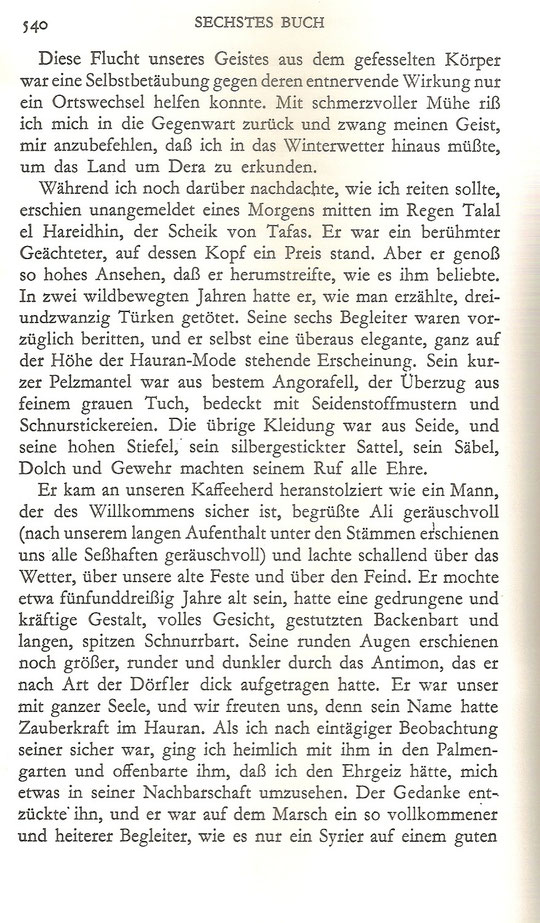 540 SECHSTES BUCH

Diese Flucht unseres Geistes aus dem gefesselten Körper war eine Selbstbetäubung gegen deren entnervende Wirkung nur ein Ortswechsel helfen konnte. Mit schmerzvoller Mühe riß ich mich in die Gegenwart zurück und zwang meinen Geist, mir anzubefehlen, daß ich in das Winterwetter hinaus müßte, um das Land um Dera zu erkunden.

Während ich noch darüber nachdachte, wie ich reiten sollte, erschien unangemeldet eines Morgens mitten im Regen Talal el Hareidhin, der Scheik von Tafas. Er war ein berühmter Geächteter, auf dessen Kopf ein Preis stand. Aber er genoß so hohes Ansehen, daß er herumstreifte, wie es ihm beliebte. In zwei wildbewegten Jahren hatte er, wie man erzählte, dreiundzwanzig Türken getötet. Seine sechs Begleiter waren vorzüglich beritten, und er selbst eine überaus elegante, ganz auf der Höhe der Hauran-Mode stehende Erscheinung. Sein kurzer Pelzmantel war aus bestem Angorafell, der Überzug aus feinem grauen Tuch, bedeckt mit Seidenstoffmustern und Schnurstickereien. Die übrige Kleidung war aus Seide, und seine hohen Stiefel, sein silbergestickter Sattel, sein Säbel, Dolch und Gewehr machten seinem Ruf alle Ehre.

Er kam an unseren Kaffeeherd heranstolziert wie ein Mann, der des Willkommens sicher ist, begrüßte Ali geräuschvoll (nach unserem langen Aufenthalt unter den Stämmen erschienen uns alle Seßhaften geräuschvoll) und lachte schallend über das Wetter, über unsere alte Feste und über den Feind. Er mochte etwa fünfunddreißig Jahre alt sein, hatte eine gedrungene und kräftige Gestalt, volles Gesicht, gestutzten Backenbart und langen, spitzen Schnurrbart. Seine runden Augen erschienen noch größer, runder und dunkler durch das Antimon, das er nach Art der Dörfler dick aufgetragen hatte. Er war unser mit ganzer Seele, und wir freuten uns, denn sein Name hatte Zauberkraft im Hauran. Als ich nach eintägiger Beobachtung seiner sicher war, ging ich heimlich mit ihm in den Palmengarten und offenbarte ihm, daß ich den Ehrgeiz hätte, mich etwas in seiner Nachbarschaft umzusehen. Der Gedanke entzückte ihn, und er war auf dem Marsch ein so vollkommener und heiterer Begleiter, wie es nur ein Syrier auf einem guten